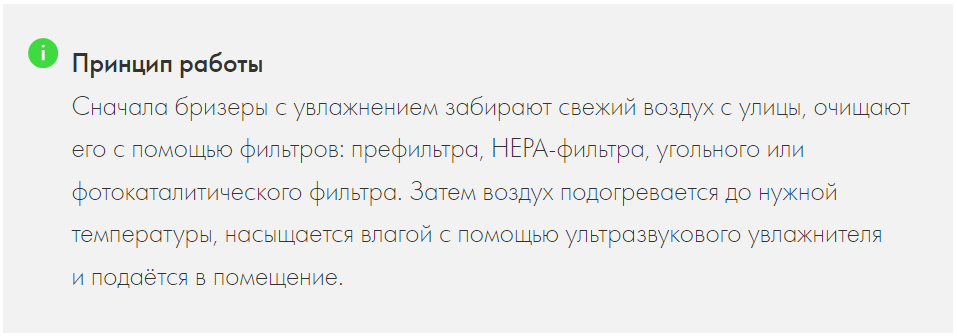 i

Принцип работы

Сначала бризеры с увлажнением забирают свежий воздух с улицы, очищают его с помощью фильтров: префильтра, HEPA-фильтра, угольного или фотокаталитического фильтра. Затем воздух подогревается до нужной температуры, насыщается влагой с помощью ультразвукового увлажнителя и подаётся в помещение.